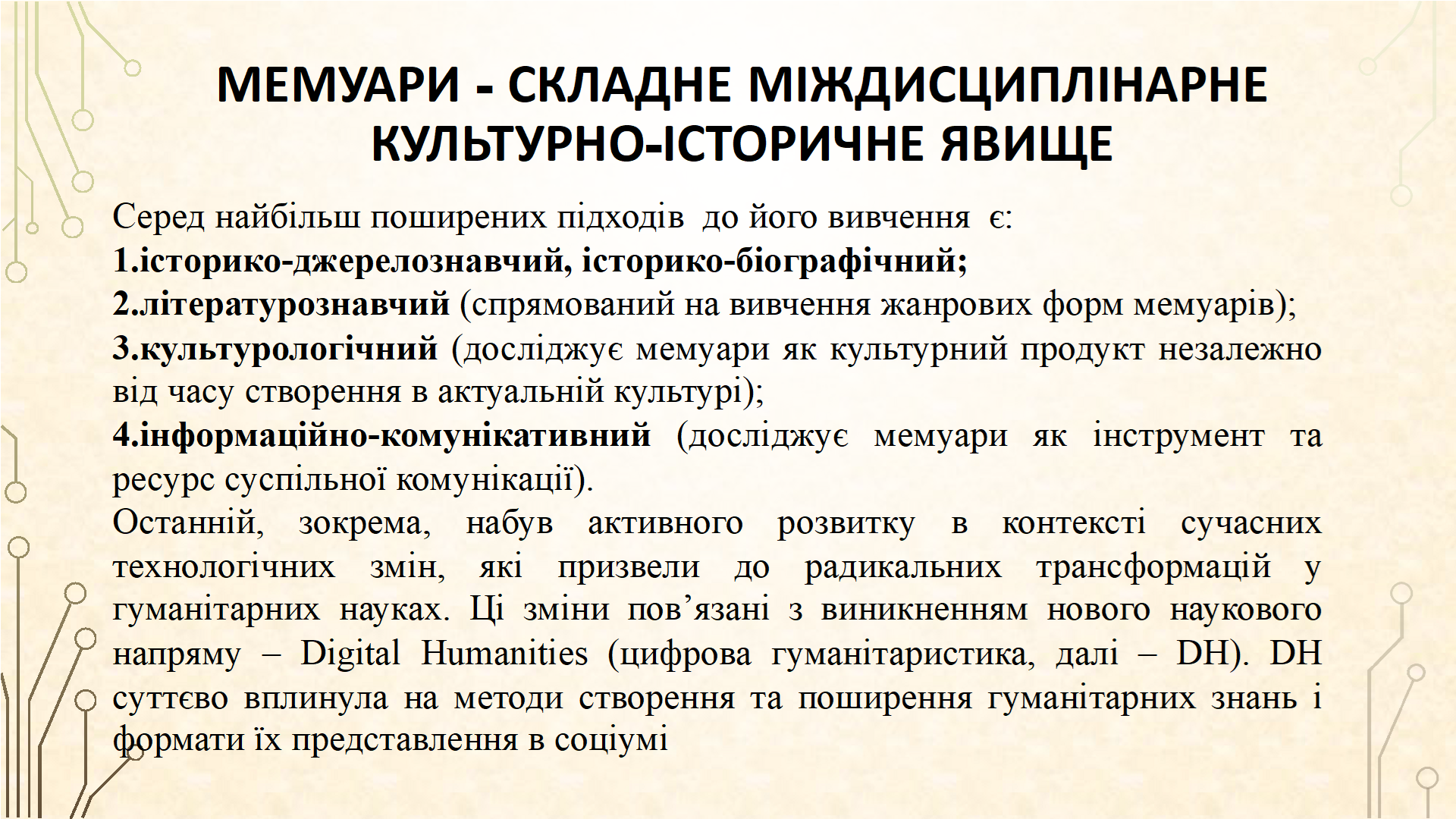 МЕМУАРИ - СКЛАДНЕ МІЖДИСЦИПЛІНАРНЕ КУЛЬТУРНО-ІСТОРИЧНЕ ЯВИЩЕ

Серед найбільш поширених підходів до його вивчення є:
1.історико-джерелознавчий, історико-біографічний;
2.літературознавчий (спрямований на вивчення жанрових форм мемуарів);
3.культурологічний (досліджує мемуари як культурний продукт незалежно від часу створення в актуальній культурі);
4.інформаційно-комунікативний (досліджує мемуари як інструмент та ресурс суспільної комунікації).
Останній, зокрема, набув активного розвитку в контексті сучасних технологічних змін, які призвели до радикальних трансформацій у гуманітарних науках. Ці зміни пов’язані з виникненням нового наукового напряму – Digital Humanities (цифрова гуманітаристика, далі – DH). DH суттєво вплинула на методи створення та поширення гуманітарних знань і формати їх представлення в соціумі